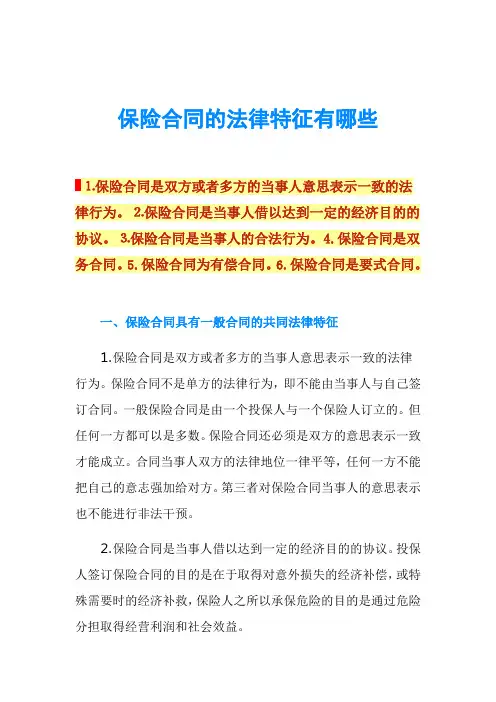 保险合同的法律特征有哪些

1.保险合同是双方或者多方的当事人意思表示一致的法律行为。 2.保险合同是当事人借以达到一定的经济目的的协议。 3.保险合同是当事人的合法行为。4.保险合同是双务合同。5.保险合同为有偿合同。6.保险合同是要式合同。

一、保险合同具有一般合同的共同法律特征

1.保险合同是双方或者多方的当事人意思表示一致的法律行为。保险合同不是单方的法律行为，即不能由当事人与自己签订合同。一般保险合同是由一个投保人与一个保险人订立的。但任何一方都可以是多数。保险合同还必须是双方的意思表示一致才能成立。合同当事人双方的法律地位一律平等，任何一方不能把自己的意志强加给对方。第三者对保险合同当事人的意思表示也不能进行非法干预。

2.保险合同是当事人借以达到一定的经济目的的协议。投保人签订保险合同的目的是在于取得对意外损失的经济补偿，或特殊需要时的经济补救，保险人之所以承保危险的目的是通过危险分担取得经营利润和社会效益。